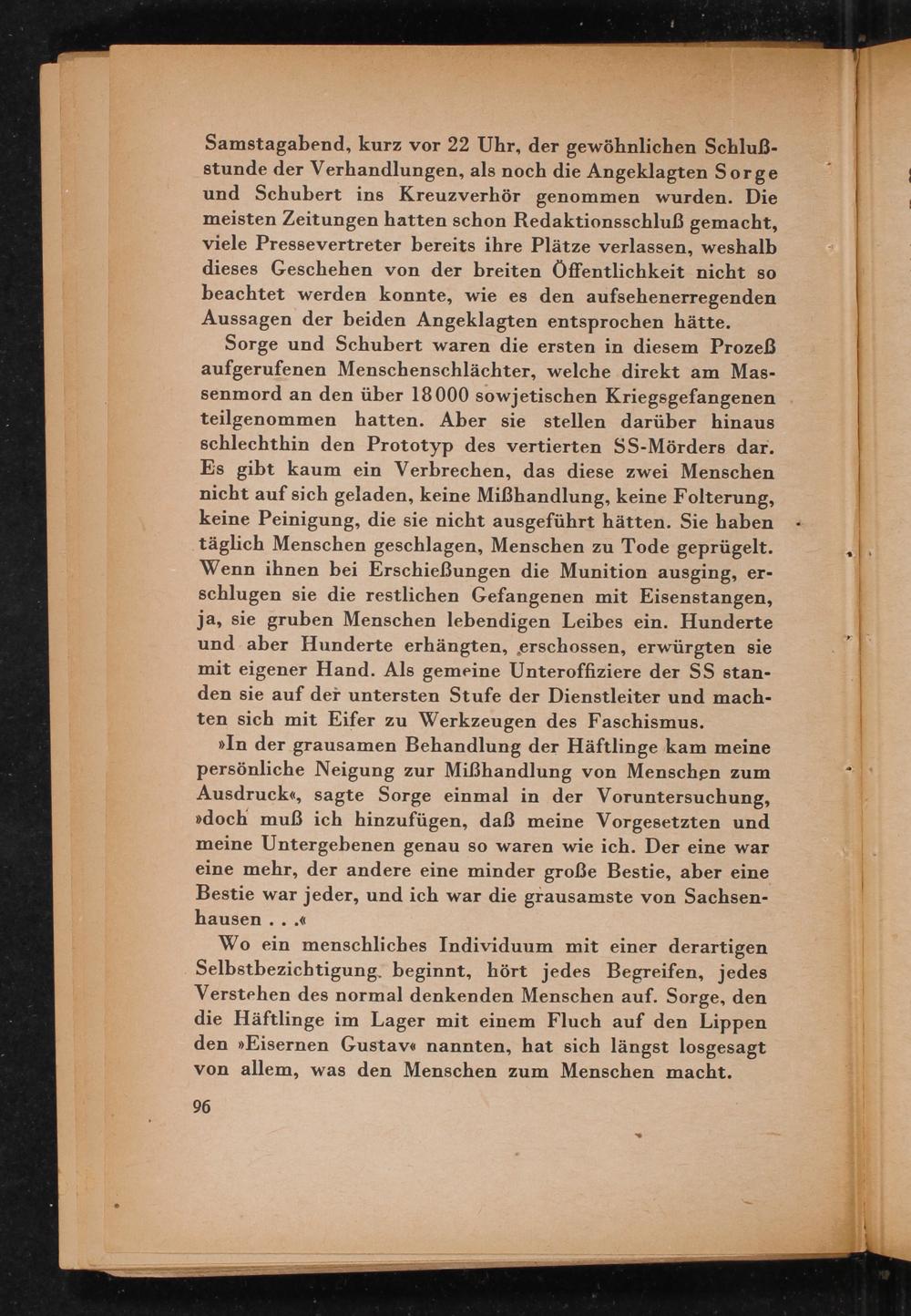 Samstagabend, kurz vor 22 Uhr, der gewöhnlichen Schlußstunde der Verhandlungen, als noch die Angeklagten Sorge und Schubert ins Kreuzverhör genommen wurden. Die meisten Zeitungen hatten schon Redaktionsschluß gemacht, viele Pressevertreter bereits ihre Plätze verlassen, weshalb dieses Geschehen von der breiten Öffentlichkeit nicht so beachtet werden konnte, wie es den aufsehenerregenden Aussagen der beiden Angeklagten entsprochen hätte.

Sorge und Schubert waren die ersten in diesem Prozeß aufgerufenen Menschenschlächter, welche direkt am Massenmord an den über 18000 sowjetischen Kriegsgefangenen teilgenommen hatten. Aber sie stellen darüber hinaus schlechthin den Prototyp des vertierten SS-Mörders dar. Es gibt kaum ein Verbrechen, das diese zwei Menschen nicht auf sich geladen, keine Mißhandlung, keine Folterung, keine Peinigung, die sie nicht ausgeführt hätten. Sie haben täglich Menschen geschlagen, Menschen zu Tode geprügelt. Wenn ihnen bei Erschießungen die Munition ausging, erschlugen sie die restlichen Gefangenen mit Eisenstangen, ja, sie gruben Menschen lebendigen Leibes ein. Hunderte und aber Hunderte erhängten, erschossen, erwürgten sie mit eigener Hand. Als gemeine Unteroffiziere der SS standen sie auf der untersten Stufe der Dienstleiter und machten sich mit Eifer zu Werkzeugen des Faschismus.

»In der grausamen Behandlung der Häftlinge kam meine persönliche Neigung zur Mißhandlung von Menschen zum Ausdruck«, sagte Sorge einmal in der Voruntersuchung, »doch muß ich hinzufügen, daß meine Vorgesetzten und meine Untergebenen genau so waren wie ich. Der eine war eine mehr, der andere eine minder große Bestie, aber eine Bestie war jeder, und ich war die grausamste von Sachsenhausen . . .«

Wo ein menschliches Individuum mit einer derartigen Selbstbezichtigung beginnt, hört jedes Begreifen, jedes Verstehen des normal denkenden Menschen auf. Sorge, den die Häftlinge im Lager mit einem Fluch auf den Lippen den »Eisernen Gustav« nannten, hat sich längst losgesagt von allem, was den Menschen zum Menschen macht.

96